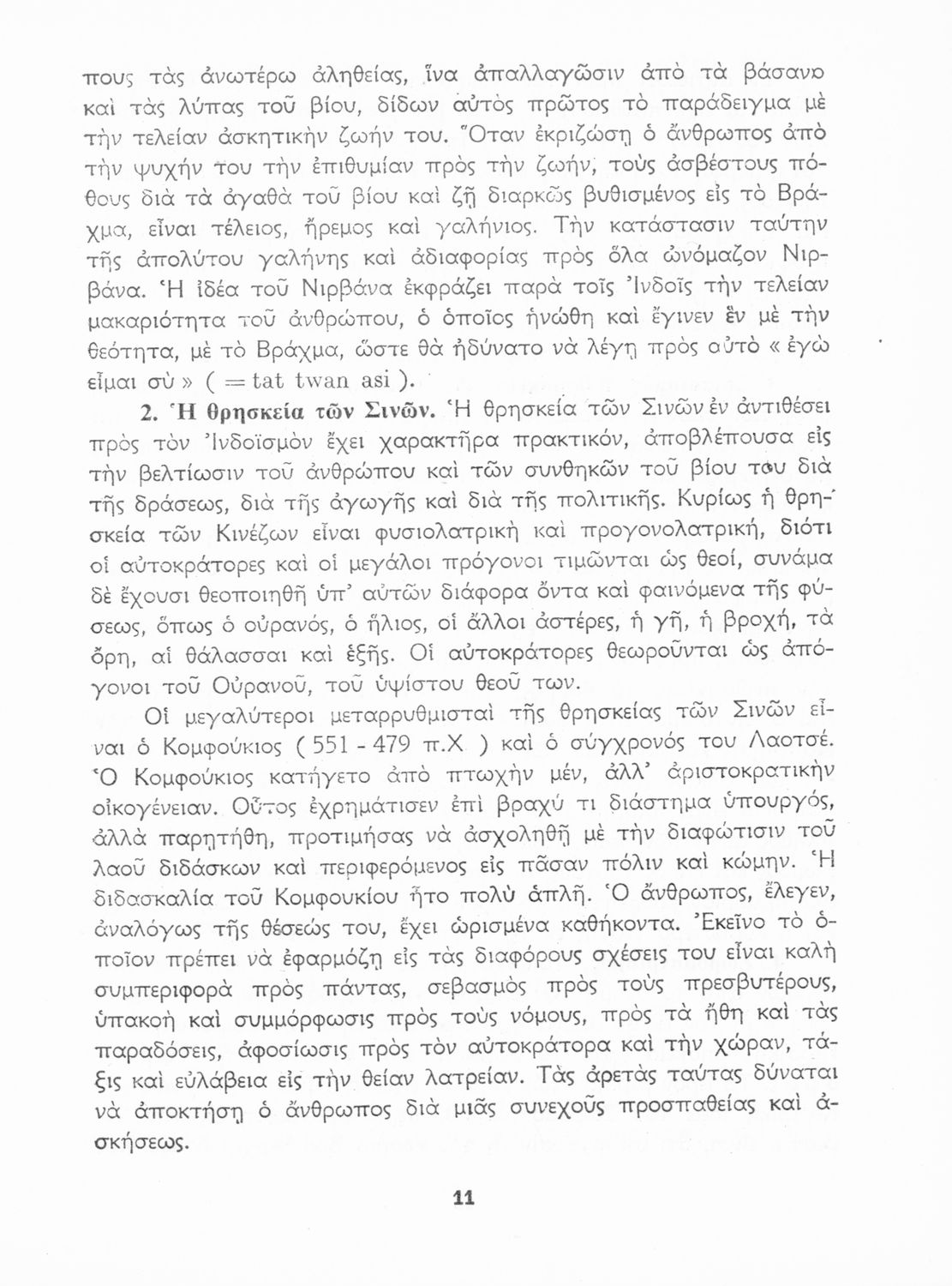 πους τὰς ἀνωτέρω ἀληθείας, ἵνα ἀπαλλαγῶσιν ἀπὸ τὰ βάσανα καὶ τὰς λύπας τοῦ βίου, δίδων αὐτὸς πρῶτος τὸ παράδειγμα μὲ τὴν τελείαν ἀσκητικὴν ζωήν του. Ὅταν ἐκριζώσῃ ὁ ἄνθρωπος ἀπὸ τὴν ψυχήν του τὴν ἐπιθυμίαν πρὸς τὴν ζωήν, τοὺς ἀσβέστους πόθους διὰ τὰ ἀγαθὰ τοῦ βίου καὶ ζῇ διαρκῶς βυθισμένος εἰς τὸ Βράχμα, εἶναι τέλειος, ἤρεμος καὶ γαλήνιος. Τὴν κατάστασιν ταύτην τῆς ἀπολύτου γαλήνης καὶ ἀδιαφορίας πρὸς ὅλα ὠνόμαζον Νιρβάνα. Ἡ ἰδέα τοῦ Νιρβάνα ἐκφράζει παρὰ τοῖς Ἰνδοῖς τὴν τελείαν μακαριότητα τοῦ ἀνθρώπου, ὁ ὁποῖος ἡνώθη καὶ ἔγινεν ἓν μὲ τὴν θεότητα, μὲ τὸ Βράχμα, ὥστε θὰ ἠδύνατο νὰ λέγῃ πρὸς αὐτὸ « ἐγὼ εἶμαι σὺ » ( = tat twan asi ).

2. Ἡ θρησκεία τῶν Σινῶν. Ἡ θρησκεία τῶν Σινῶν ἐν ἀντιθέσει πρὸς τὸν Ἰνδοϊσμὸν ἔχει χαρακτῆρα πρακτικόν, ἀποβλέπουσα εἰς τὴν βελτίωσιν τοῦ ἀνθρώπου καὶ τῶν συνθηκῶν τοῦ βίου του διὰ τῆς δράσεως, διὰ τῆς ἀγωγῆς καὶ διὰ τῆς πολιτικῆς. Κυρίως ἡ θρησκεία τῶν Κινέζων εἶναι φυσιολατρικὴ καὶ προγονολατρική, διότι οἱ αὐτοκράτορες καὶ οἱ μεγάλοι πρόγονοι τιμῶνται ὡς θεοί, συνάμα δὲ ἔχουσι θεοποιηθῆ ὑπ' αὐτῶν διάφορα ὄντα καὶ φαινόμενα τῆς φύσεως, ὅπως ὁ οὐρανός, ὁ ἥλιος, οἱ ἄλλοι ἀστέρες, ἡ γῆ, ἡ βροχή, τὰ ὄρη, αἱ θάλασσαι καὶ ἑξῆς. Οἱ αὐτοκράτορες θεωροῦνται ὡς ἀπόγονοι τοῦ Οὐρανοῦ, τοῦ ὑψίστου θεοῦ των.

Οἱ μεγαλύτεροι μεταρρυθμισταὶ τῆς θρησκείας τῶν Σινῶν εἶναι ὁ Κομφούκιος ( 551 - 479 π.Χ ) καὶ ὁ σύγχρονός του Λαοτσέ. Ὁ Κομφούκιος κατήγετο ἀπὸ πτωχὴν μέν, ἀλλ' ἀριστοκρατικὴν οἰκογένειαν. Οὗτος ἐχρημάτισεν ἐπὶ βραχύ τι διάστημα ὑπουργός, ἀλλὰ παρητήθη, προτιμήσας νὰ ἀσχοληθῇ μὲ τὴν διαφώτισιν τοῦ λαοῦ διδάσκων καὶ περιφερόμενος εἰς πᾶσαν πόλιν καὶ κώμην. Ἡ διδασκαλία τοῦ Κομφουκίου ἦτο πολὺ ἁπλῆ. Ὁ ἄνθρωπος, ἔλεγεν, ἀναλόγως τῆς θέσεώς του, ἔχει ὡρισμένα καθήκοντα. Ἐκεῖνο τὸ ὁποῖον πρέπει νὰ ἐφαρμόζῃ εἰς τὰς διαφόρους σχέσεις του εἶναι καλὴ συμπεριφορὰ πρὸς πάντας, σεβασμὸς πρὸς τοὺς πρεσβυτέρους, ὑπακοὴ καὶ συμμόρφωσις πρὸς τοὺς νόμους, πρὸς τὰ ἤθη καὶ τὰς παραδόσεις, ἀφοσίωσις πρὸς τὸν αὐτοκράτορα καὶ τὴν χώραν, τάξις καὶ εὐλάβεια εἰς τὴν θείαν λατρείαν. Τὰς ἀρετὰς ταύτας δύναται νὰ ἀποκτήσῃ ὁ ἄνθρωπος διὰ μιᾶς συνεχοῦς προσπαθείας καὶ ἀσκήσεως.

11